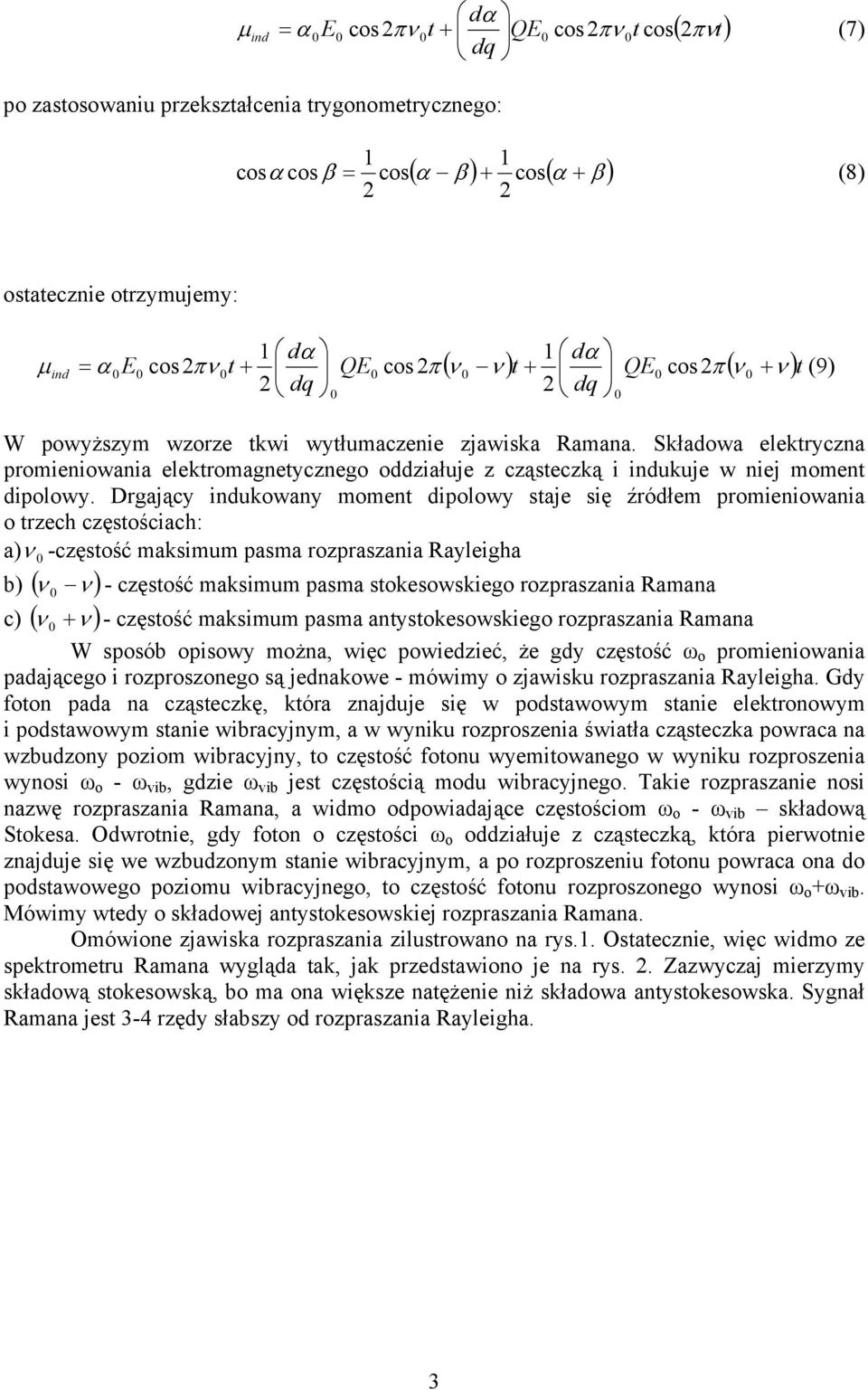 $\mu_{ind} = \alpha_0 E_0 \cos 2\pi\nu_0 t + \left(\frac{d\alpha}{dq}\right) QE_0 \cos 2\pi\nu_0 t \cos(2\pi\nu t)$ (7)

po zastosowaniu przekształcenia trygonometrycznego:

$\cos\alpha \cos\beta = \frac{1}{2}\cos(\alpha - \beta) + \frac{1}{2}\cos(\alpha + \beta)$ (8)

ostatecznie otrzymujemy:

$\mu_{ind} = \alpha_0 E_0 \cos 2\pi\nu_0 t + \frac{1}{2}\left(\frac{d\alpha}{dq}\right)_0 QE_0 \cos 2\pi(\nu_0 - \nu)t + \frac{1}{2}\left(\frac{d\alpha}{dq}\right)_0 QE_0 \cos 2\pi(\nu_0 + \nu)t$ (9)

W powyższym wzorze tkwi wytłumaczenie zjawiska Ramana. Składowa elektryczna promieniowania elektromagnetycznego oddziałuje z cząsteczką i indukuje w niej moment dipolowy. Drgający indukowany moment dipolowy staje się źródłem promieniowania o trzech częstościach:
a) $\nu_0$ -częstość maksimum pasma rozpraszania Rayleigha
b) $(\nu_0 - \nu)$ - częstość maksimum pasma stokesowskiego rozpraszania Ramana
c) $(\nu_0 + \nu)$ - częstość maksimum pasma antystokesowskiego rozpraszania Ramana

W sposób opisowy można, więc powiedzieć, że gdy częstość $\omega_o$ promieniowania padającego i rozproszonego są jednakowe - mówimy o zjawisku rozpraszania Rayleigha. Gdy foton pada na cząsteczkę, która znajduje się w podstawowym stanie elektronowym i podstawowym stanie wibracyjnym, a w wyniku rozproszenia światła cząsteczka powraca na wzbudzony poziom wibracyjny, to częstość fotonu wyemitowanego w wyniku rozproszenia wynosi $\omega_o$ - $\omega_{vib}$, gdzie $\omega_{vib}$ jest częstością modu wibracyjnego. Takie rozpraszanie nosi nazwę rozpraszania Ramana, a widmo odpowiadające częstościom $\omega_o$ - $\omega_{vib}$ – składową Stokesa. Odwrotnie, gdy foton o częstości $\omega_o$ oddziałuje z cząsteczką, która pierwotnie znajduje się we wzbudzonym stanie wibracyjnym, a po rozproszeniu fotonu powraca ona do podstawowego poziomu wibracyjnego, to częstość fotonu rozproszonego wynosi $\omega_o$+$\omega_{vib}$. Mówimy wtedy o składowej antystokesowskiej rozpraszania Ramana.

Omówione zjawiska rozpraszania zilustrowano na rys.1. Ostatecznie, więc widmo ze spektrometru Ramana wygląda tak, jak przedstawiono je na rys. 2. Zazwyczaj mierzymy składową stokesowską, bo ma ona większe natężenie niż składowa antystokesowska. Sygnał Ramana jest 3-4 rzędy słabszy od rozpraszania Rayleigha.

3